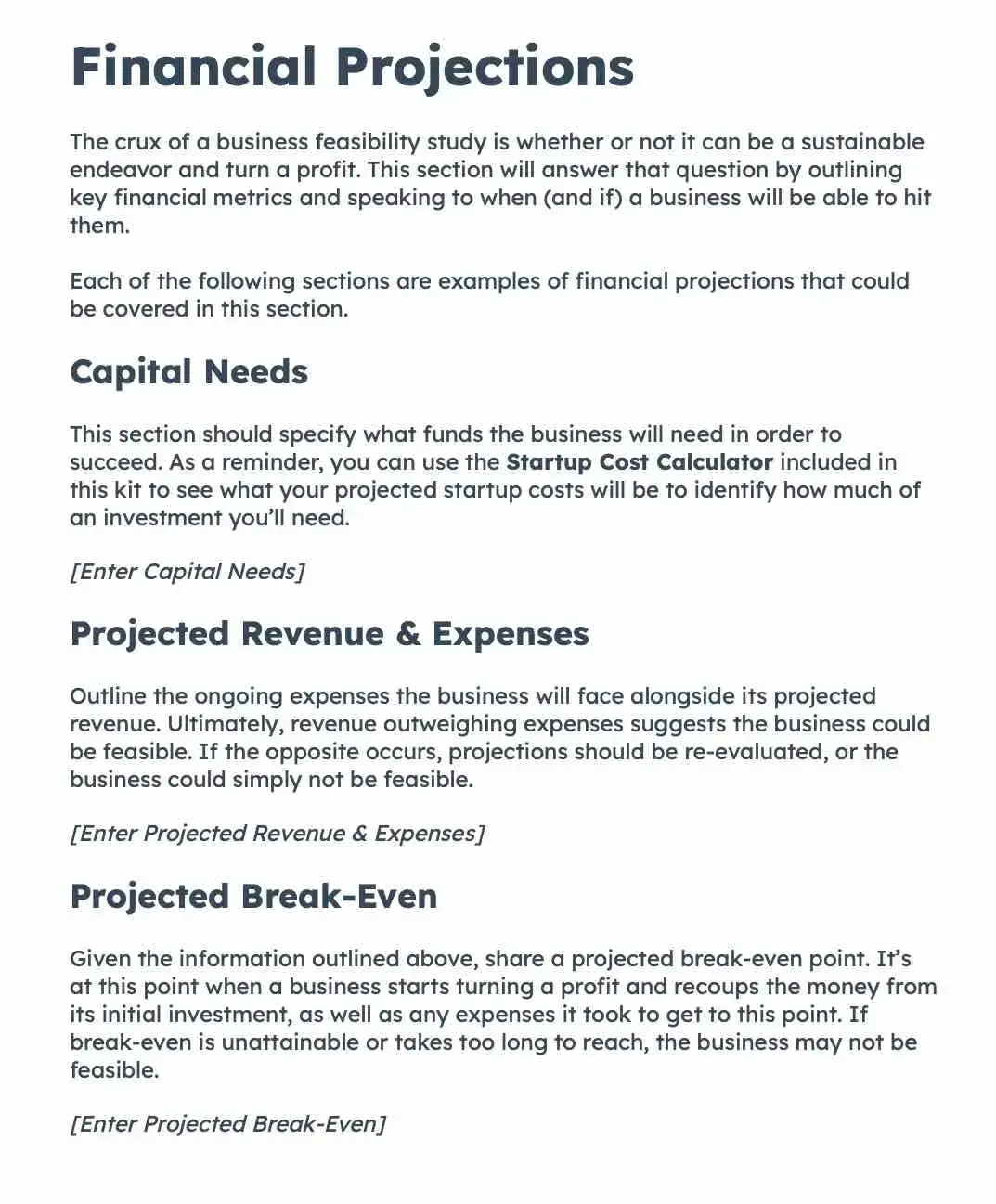 Financial Projections

The crux of a business feasibility study is whether or not it can be a sustainable endeavor and turn a profit. This section will answer that question by outlining key financial metrics and speaking to when (and if) a business will be able to hit them.

Each of the following sections are examples of financial projections that could be covered in this section.

Capital Needs

This section should specify what funds the business will need in order to succeed. As a reminder, you can use the Startup Cost Calculator included in this kit to see what your projected startup costs will be to identify how much of an investment you'll need.

[Enter Capital Needs]

Projected Revenue & Expenses

Outline the ongoing expenses the business will face alongside its projected revenue. Ultimately, revenue outweighing expenses suggests the business could be feasible. If the opposite occurs, projections should be re-evaluated, or the business could simply not be feasible.

[Enter Projected Revenue & Expenses]

Projected Break-Even

Given the information outlined above, share a projected break-even point. It's at this point when a business starts turning a profit and recoups the money from its initial investment, as well as any expenses it took to get to this point. If break-even is unattainable or takes too long to reach, the business may not be feasible.

[Enter Projected Break-Even]